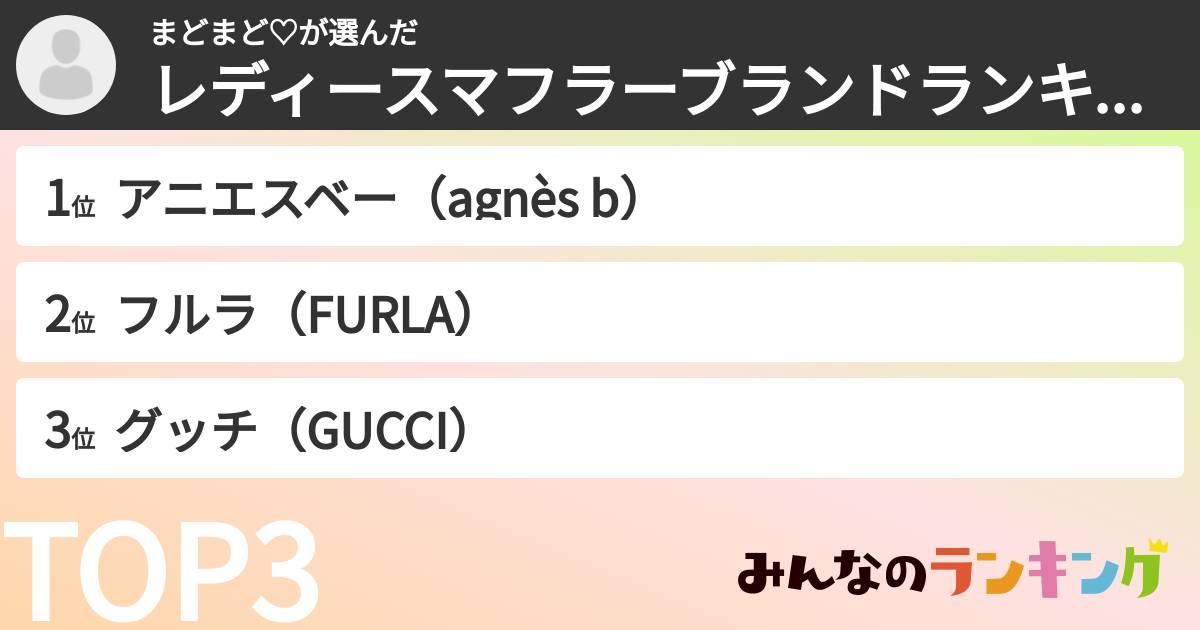 まどまど♡が選んだ
レディースマフラーブランドランキ...

1位 アニエスベー（agnès b）

2位 フルラ（FURLA）

3位 グッチ（GUCCI）

TOP3

みんなのランキング